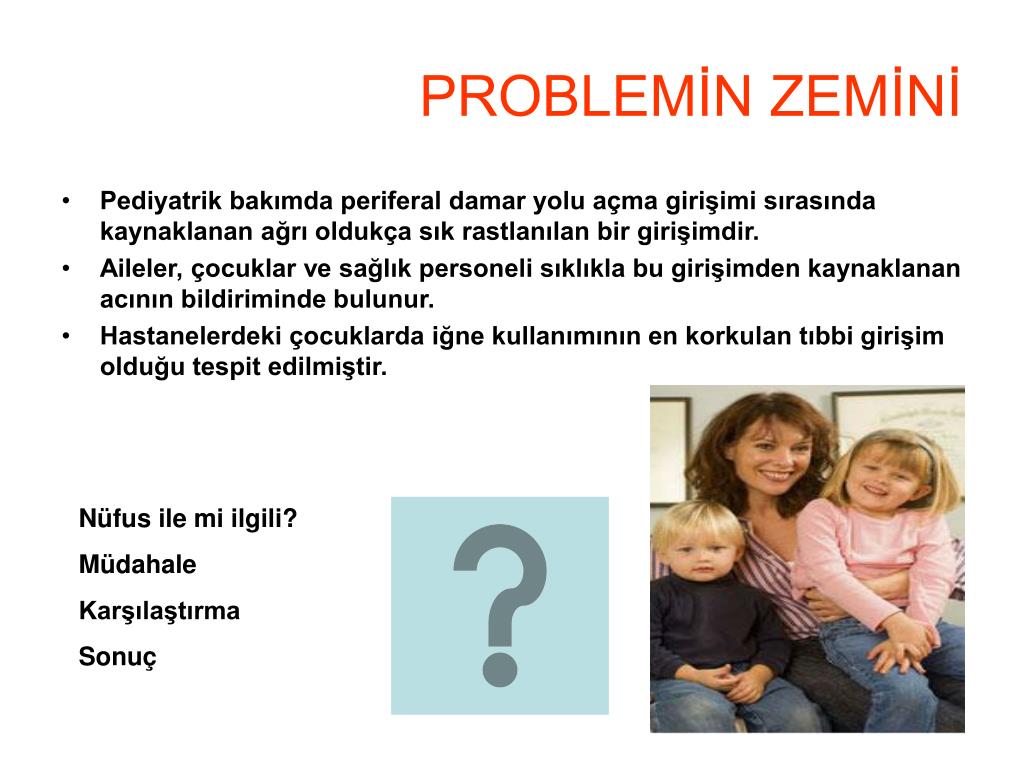 PROBLEMİN ZEMİNİ

• Pediyatrik bakımda periferal damar yolu açma girişimi sırasında kaynaklanan ağrı oldukça sık rastlanılan bir girişimdir.
• Aileler, çocuklar ve sağlık personeli sıklıkla bu girişimden kaynaklanan acının bildiriminde bulunur.
• Hastanelerdeki çocuklarda iğne kullanımının en korkulan tıbbi girişim olduğu tespit edilmiştir.

Nüfus ile mi ilgili?

Müdahale

Karşılaştırma

Sonuç

?